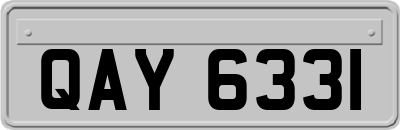 QAY 6331